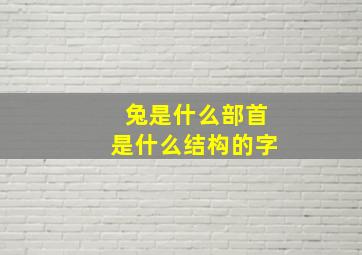 兔是什么部首
是什么结构的字